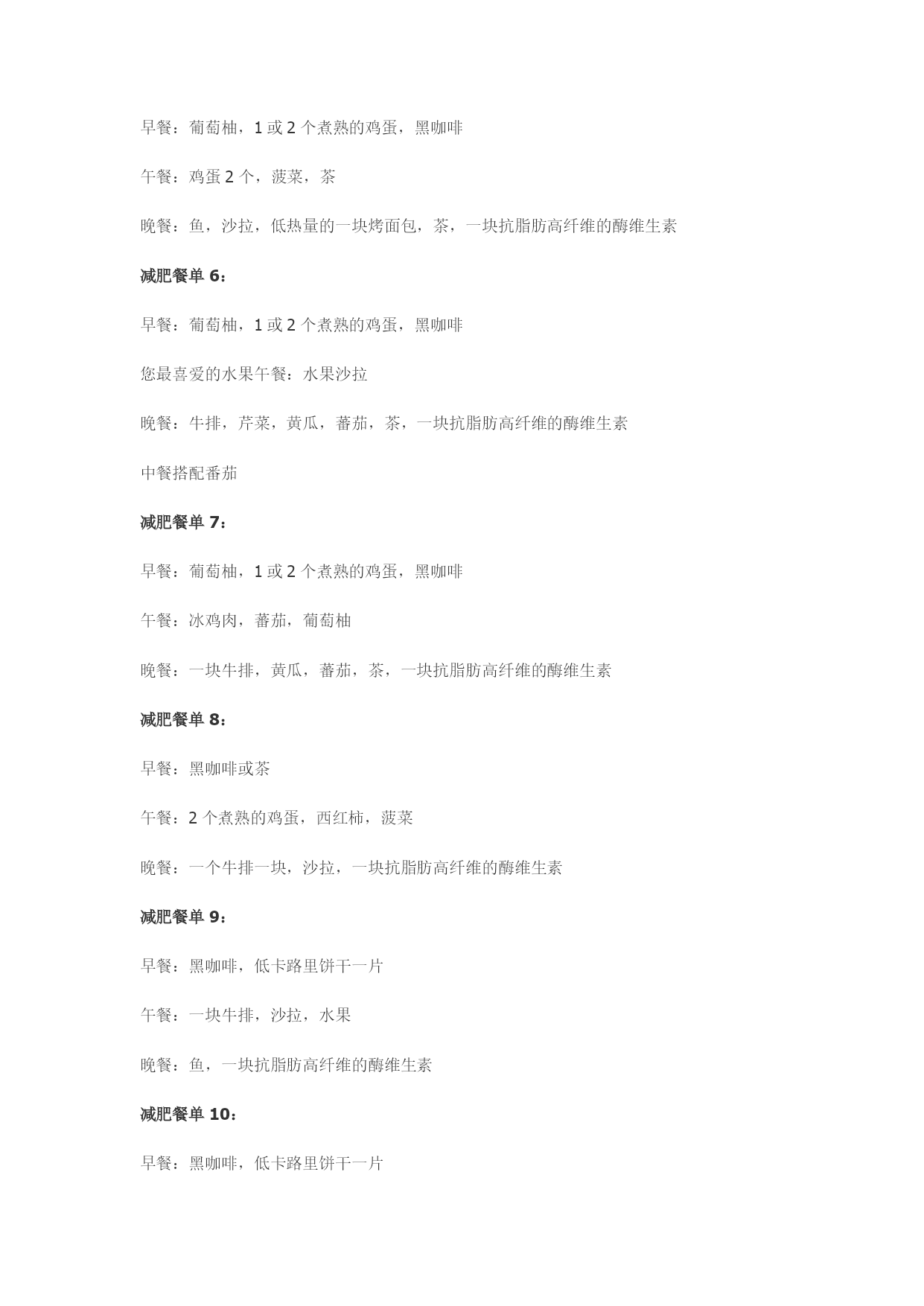 早餐：葡萄柚，1 或 2 个煮熟的鸡蛋，黑咖啡

午餐：鸡蛋 2 个，菠菜，茶

晚餐：鱼，沙拉，低热量的一块烤面包，茶，一块抗脂肪高纤维的酶维生素

减肥餐单 6：

早餐：葡萄柚，1 或 2 个煮熟的鸡蛋，黑咖啡

您最喜爱的水果午餐：水果沙拉

晚餐：牛排，芹菜，黄瓜，蕃茄，茶，一块抗脂肪高纤维的酶维生素

中餐搭配番茄

减肥餐单 7：

早餐：葡萄柚，1 或 2 个煮熟的鸡蛋，黑咖啡

午餐：冰鸡肉，蕃茄，葡萄柚

晚餐：一块牛排，黄瓜，蕃茄，茶，一块抗脂肪高纤维的酶维生素

减肥餐单 8：

早餐：黑咖啡或茶

午餐：2 个煮熟的鸡蛋，西红柿，菠菜

晚餐：一个牛排一块，沙拉，一块抗脂肪高纤维的酶维生素

减肥餐单 9：

早餐：黑咖啡，低卡路里饼干一片

午餐：一块牛排，沙拉，水果

晚餐：鱼，一块抗脂肪高纤维的酶维生素

减肥餐单 10：

早餐：黑咖啡，低卡路里饼干一片